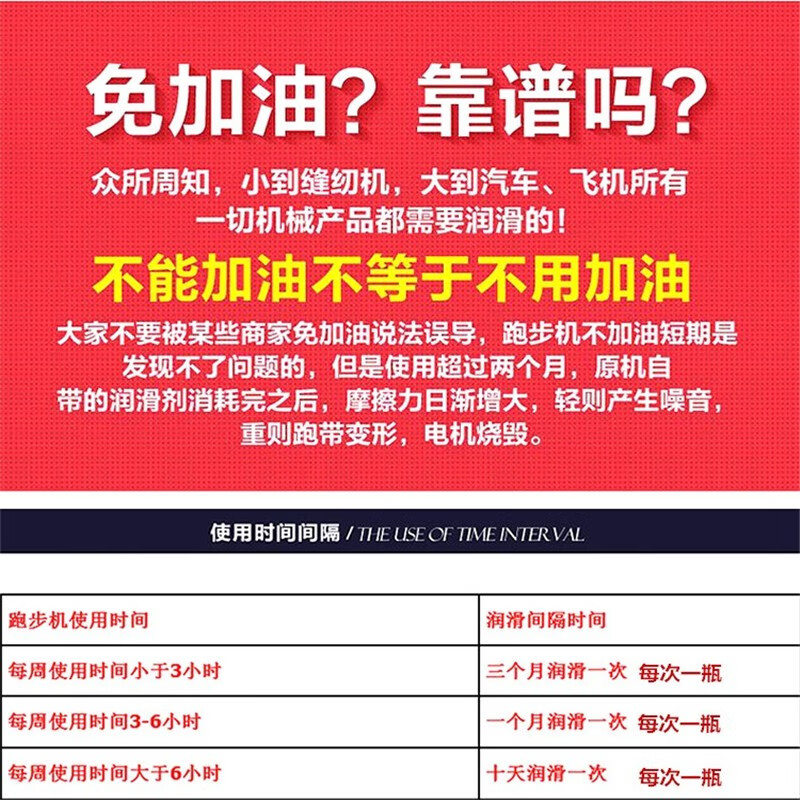 免加油？靠谱吗？

众所周知，小到缝纫机，大到汽车、飞机所有一切机械产品都需要润滑的！

不能加油不等于不用加油

大家不要被某些商家免加油说法误导，跑步机不加油短期是发现不了问题的，但是使用超过两个月，原机自带的润滑剂消耗完之后，摩擦力日渐增大，轻则产生噪音，重则跑带变形，电机烧毁。

使用时间间隔 / THE USE OF TIME INTERVAL

| 跑步机使用时间 | 润滑间隔时间 |
|---|---|
| 每周使用时间小于3小时 | 三个月润滑一次 每次一瓶 |
| 每周使用时间3-6小时 | 一个月润滑一次 每次一瓶 |
| 每周使用时间大于6小时 | 十天润滑一次 每次一瓶 |